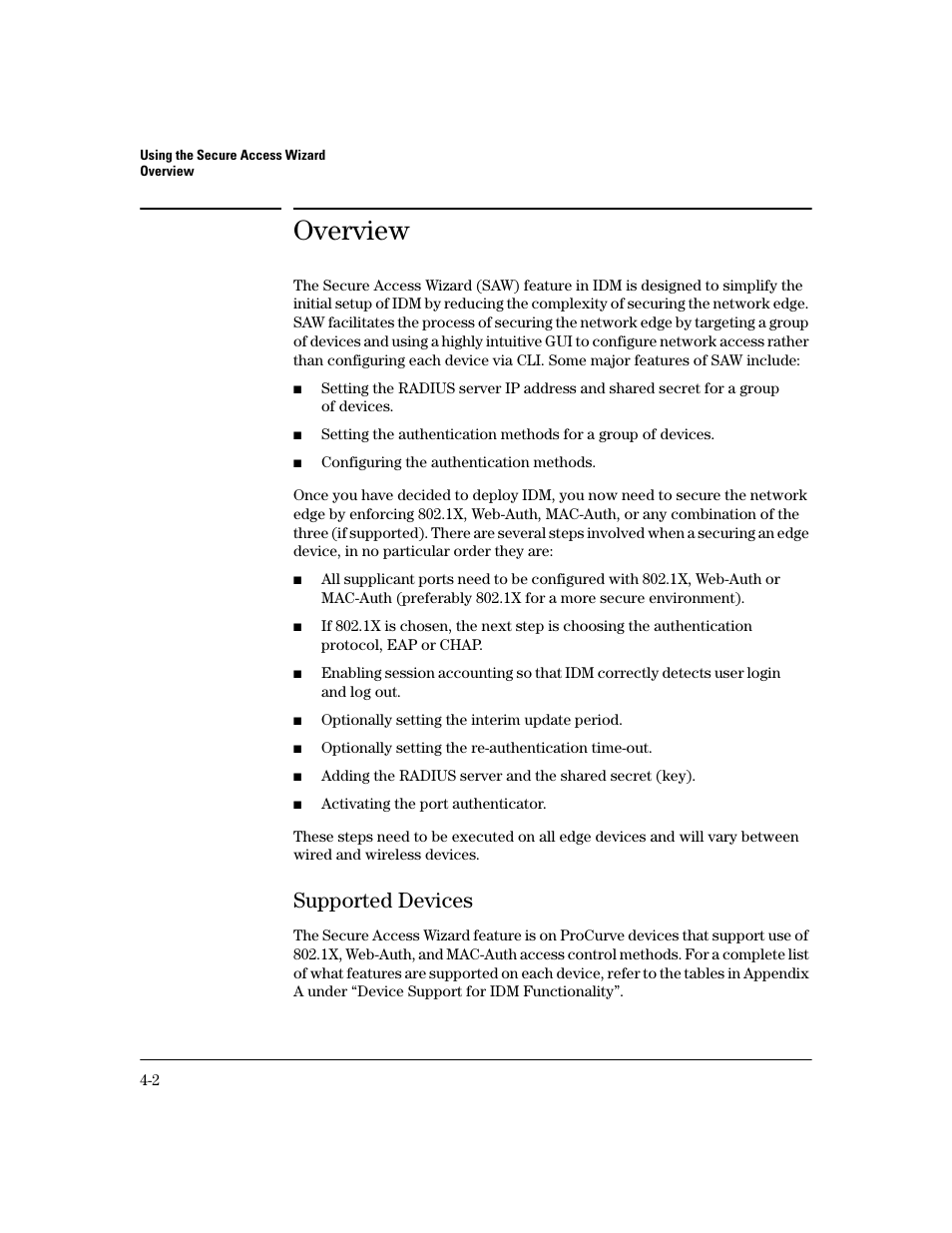 Using the Secure Access Wizard
Overview

Overview

The Secure Access Wizard (SAW) feature in IDM is designed to simplify the initial setup of IDM by reducing the complexity of securing the network edge. SAW facilitates the process of securing the network edge by targeting a group of devices and using a highly intuitive GUI to configure network access rather than configuring each device via CLI. Some major features of SAW include:

■ Setting the RADIUS server IP address and shared secret for a group of devices.

■ Setting the authentication methods for a group of devices.

■ Configuring the authentication methods.

Once you have decided to deploy IDM, you now need to secure the network edge by enforcing 802.1X, Web-Auth, MAC-Auth, or any combination of the three (if supported). There are several steps involved when a securing an edge device, in no particular order they are:

■ All supplicant ports need to be configured with 802.1X, Web-Auth or MAC-Auth (preferably 802.1X for a more secure environment).

■ If 802.1X is chosen, the next step is choosing the authentication protocol, EAP or CHAP.

■ Enabling session accounting so that IDM correctly detects user login and log out.

■ Optionally setting the interim update period.

■ Optionally setting the re-authentication time-out.

■ Adding the RADIUS server and the shared secret (key).

■ Activating the port authenticator.

These steps need to be executed on all edge devices and will vary between wired and wireless devices.

Supported Devices

The Secure Access Wizard feature is on ProCurve devices that support use of 802.1X, Web-Auth, and MAC-Auth access control methods. For a complete list of what features are supported on each device, refer to the tables in Appendix A under “Device Support for IDM Functionality”.

4-2